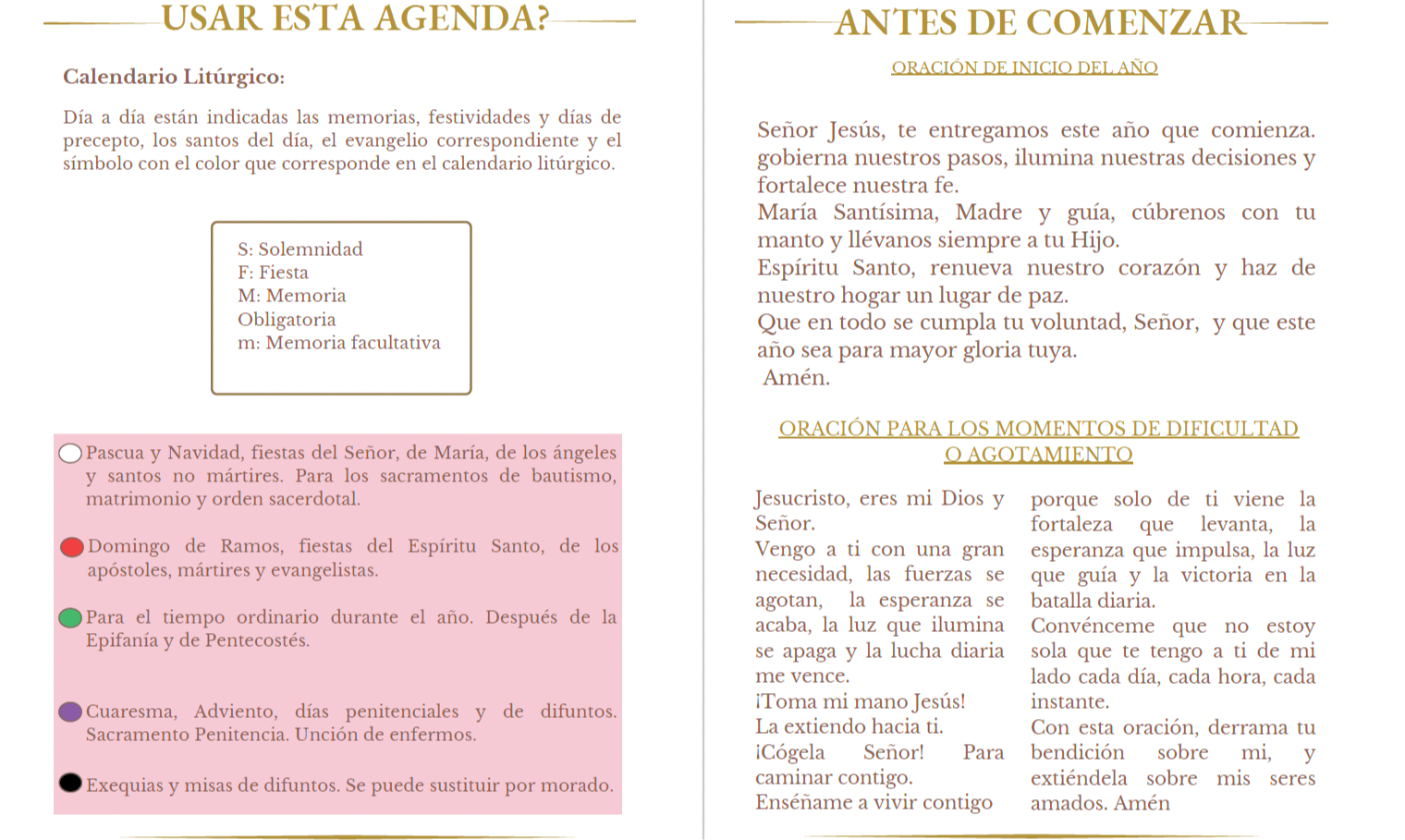 USAR ESTA AGENDA?

Calendario Litúrgico:

Día a día están indicadas las memorias, festividades y días de precepto, los santos del día, el evangelio correspondiente y el símbolo con el color que corresponde en el calendario litúrgico.

S: Solemnidad
F: Fiesta
M: Memoria Obligatoria
m: Memoria facultativa

Pascua y Navidad, fiestas del Señor, de María, de los ángeles y santos no mártires. Para los sacramentos de bautismo, matrimonio y orden sacerdotal.

Domingo de Ramos, fiestas del Espíritu Santo, de los apóstoles, mártires y evangelistas.

Para el tiempo ordinario durante el año. Después de la Epifanía y de Pentecostés.

Cuaresma, Adviento, días penitenciales y de difuntos. Sacramento Penitencia. Unción de enfermos.

Exequias y misas de difuntos. Se puede sustituir por morado.

ANTES DE COMENZAR

ORACIÓN DE INICIO DEL AÑO

Señor Jesús, te entregamos este año que comienza. gobierna nuestros pasos, ilumina nuestras decisiones y fortalece nuestra fe.
María Santísima, Madre y guía, cúbrenos con tu manto y llévanos siempre a tu Hijo.
Espíritu Santo, renueva nuestro corazón y haz de nuestro hogar un lugar de paz.
Que en todo se cumpla tu voluntad, Señor, y que este año sea para mayor gloria tuya.
Amén.

ORACIÓN PARA LOS MOMENTOS DE DIFICULTAD O AGOTAMIENTO

Jesucristo, eres mi Dios y Señor.
Vengo a ti con una gran necesidad, las fuerzas se agotan, la esperanza se acaba, la luz que ilumina se apaga y la lucha diaria me vence.
¡Toma mi mano Jesús!
La extiendo hacia ti.
¡Cógela Señor! Para caminar contigo.
Enséñame a vivir contigo

porque solo de ti viene la fortaleza que levanta, la esperanza que impulsa, la luz que guía y la victoria en la batalla diaria.
Convénceme que no estoy sola que te tengo a ti de mi lado cada día, cada hora, cada instante.
Con esta oración, derrama tu bendición sobre mi, y extiéndela sobre mis seres amados. Amén